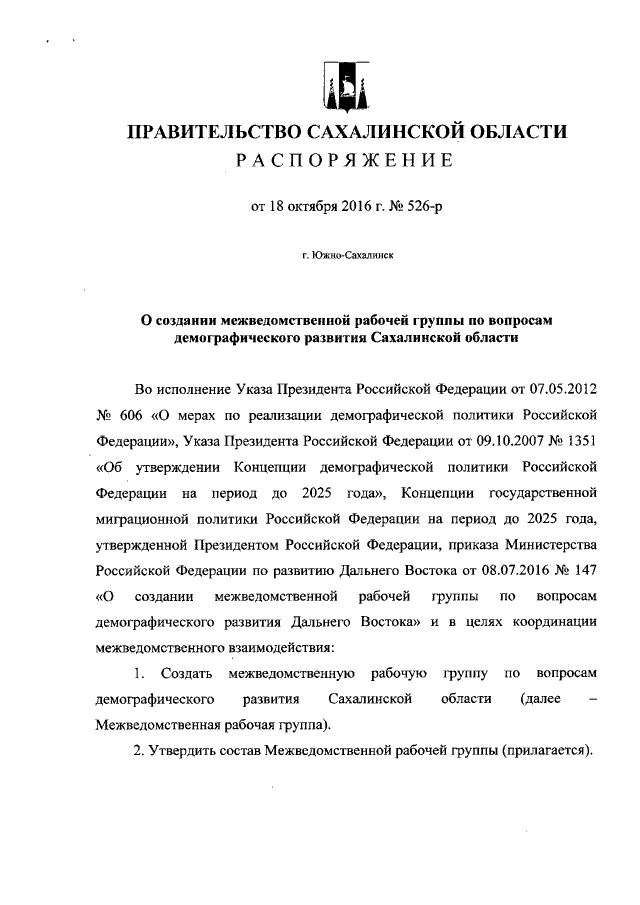 ПРАВИТЕЛЬСТВО САХАЛИНСКОЙ ОБЛАСТИ
РАСПОРЯЖЕНИЕ

от 18 октября 2016 г. № 526-р

г. Южно-Сахалинск

О создании межведомственной рабочей группы по вопросам демографического развития Сахалинской области

Во исполнение Указа Президента Российской Федерации от 07.05.2012 № 606 «О мерах по реализации демографической политики Российской Федерации», Указа Президента Российской Федерации от 09.10.2007 № 1351 «Об утверждении Концепции демографической политики Российской Федерации на период до 2025 года», Концепции государственной миграционной политики Российской Федерации на период до 2025 года, утвержденной Президентом Российской Федерации, приказа Министерства Российской Федерации по развитию Дальнего Востока от 08.07.2016 № 147 «О создании межведомственной рабочей группы по вопросам демографического развития Дальнего Востока» и в целях координации межведомственного взаимодействия:

1. Создать межведомственную рабочую группу по вопросам демографического развития Сахалинской области (далее – Межведомственная рабочая группа).

2. Утвердить состав Межведомственной рабочей группы (прилагается).